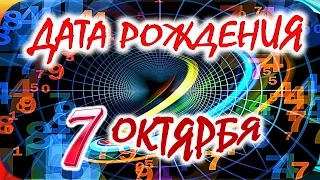 ДАТА РОЖДЕНИЯ
7 ОКТЯБРЯ